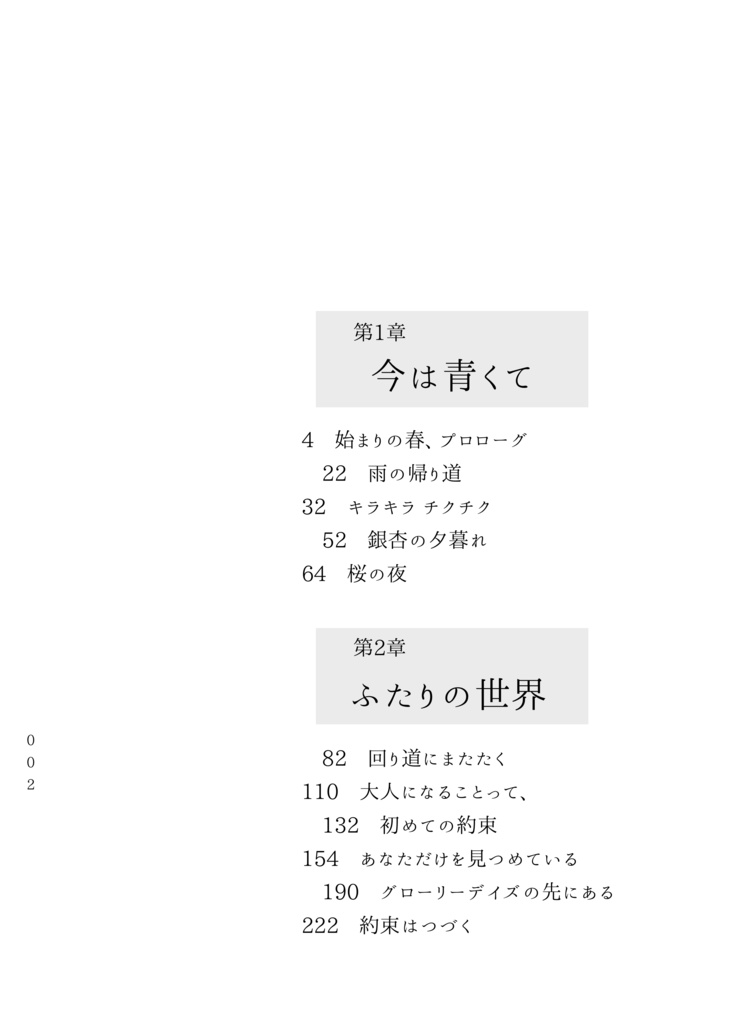 第1章
今は青くて

4　始まりの春、プロローグ
22　雨の帰り道
32　キラキラ チクチク
52　銀杏の夕暮れ
64　桜の夜

第2章
ふたりの世界

82　回り道にまたたく
110　大人になることって、
132　初めての約束
154　あなただけを見つめている
190　グローリーデイズの先にある
222　約束はつづく

002